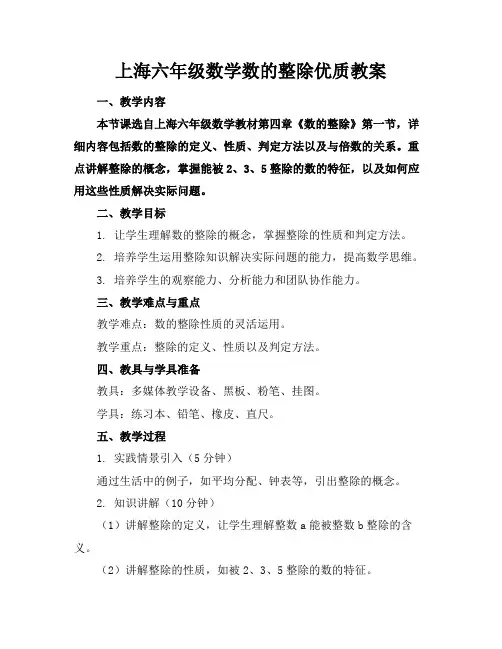 上海六年级数学数的整除优质教案

一、教学内容

本节课选自上海六年级数学教材第四章《数的整除》第一节，详细内容包括数的整除的定义、性质、判定方法以及与倍数的关系。重点讲解整除的概念，掌握能被 2、3、5 整除的数的特征，以及如何应用这些性质解决实际问题。

二、教学目标

1. 让学生理解数的整除的概念，掌握整除的性质和判定方法。

2. 培养学生运用整除知识解决实际问题的能力，提高数学思维。

3. 培养学生的观察能力、分析能力和团队协作能力。

三、教学难点与重点

教学难点：数的整除性质的灵活运用。

教学重点：整除的定义、性质以及判定方法。

四、教具与学具准备

教具：多媒体教学设备、黑板、粉笔、挂图。

学具：练习本、铅笔、橡皮、直尺。

五、教学过程

1. 实践情景引入（5 分钟）

通过生活中的例子，如平均分配、钟表等，引出整除的概念。

2. 知识讲解（10 分钟）

（1）讲解整除的定义，让学生理解整数 a 能被整数 b 整除的含义。

（2）讲解整除的性质，如被 2、3、5 整除的数的特征。